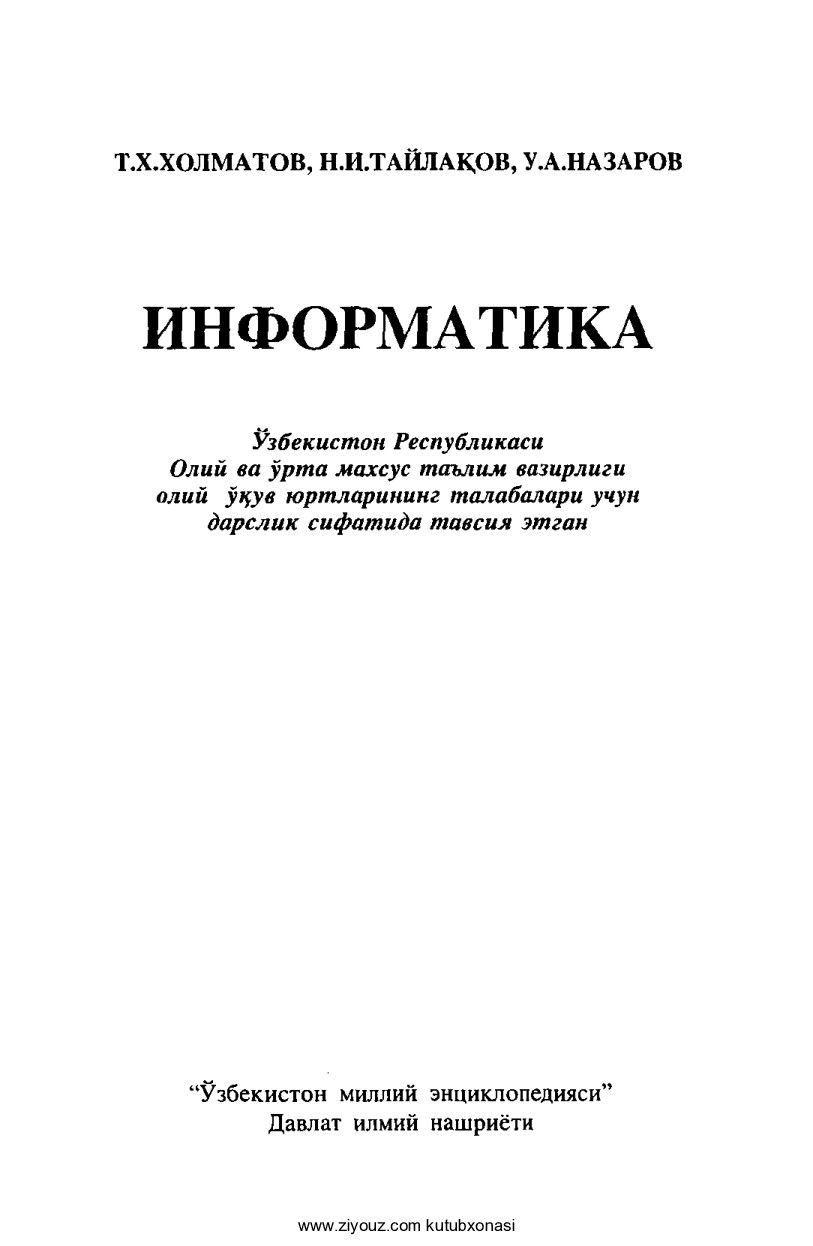 Т.Х.ХОЛМАТОВ, Н.И.ТАЙЛАҚОВ, У.А.НАЗАРОВ

ИНФОРМАТИКА

Ўзбекистон Республикаси
Олий ва ўрта махсус таълим вазирлиги
олий ўқув юртларининг талабалари учун
дарслик сифатида тавсия этган

“Ўзбекистон миллий энциклопедияси”
Давлат илмий нашриёти

www.ziyouz.com kutubxonasi